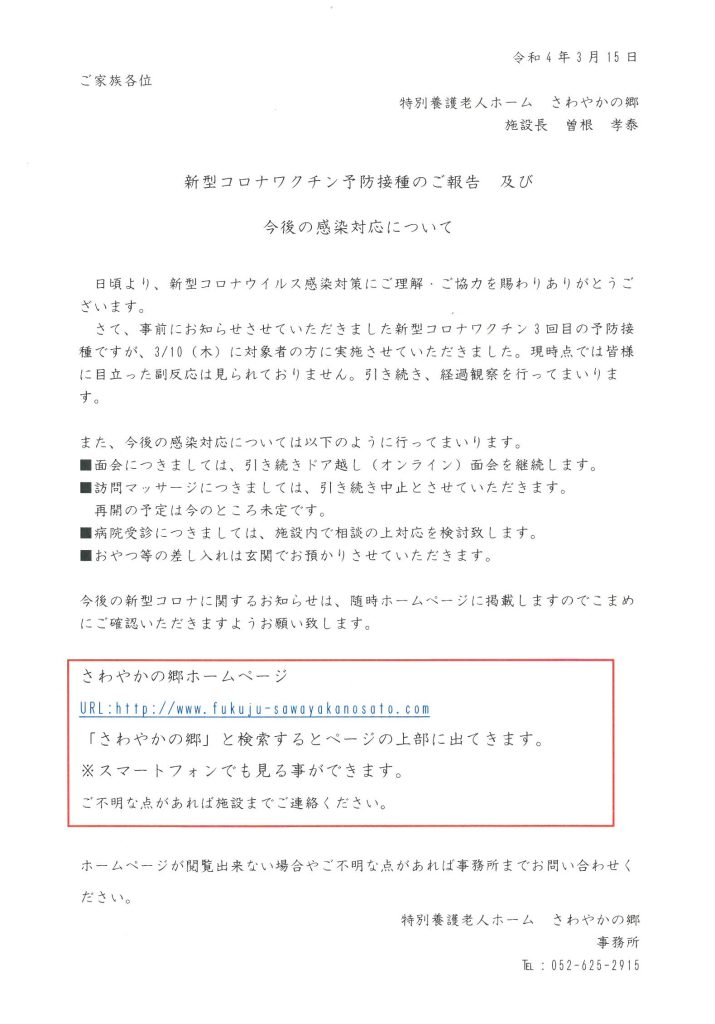 令和4年3月15日

ご家族各位

特別養護老人ホーム　さわやかの郷
施設長　曽根　孝泰

新型コロナワクチン予防接種のご報告　及び

今後の感染対応について

日頃より、新型コロナウイルス感染対策にご理解・ご協力を賜わりありがとうございます。

さて、事前にお知らせさせていただきました新型コロナワクチン3回目の予防接種ですが、3/10（木）に対象者の方に実施させていただきました。現時点では皆様に目立った副反応は見られておりません。引き続き、経過観察を行ってまいります。

また、今後の感染対応については以下のように行ってまいります。
■面会につきましては、引き続きドア越し（オンライン）面会を継続します。
■訪問マッサージにつきましては、引き続き中止とさせていただきます。
再開の予定は今のところ未定です。
■病院受診につきましては、施設内で相談の上対応を検討致します。
■おやつ等の差し入れは玄関でお預かりさせていただきます。

今後の新型コロナに関するお知らせは、随時ホームページに掲載しますのでこまめにご確認いただきますようお願い致します。

さわやかの郷ホームページ
URL:http://www.fukuju-sawayakanosato.com
「さわやかの郷」と検索するとページの上部に出てきます。
※スマートフォンでも見る事ができます。
ご不明な点があれば施設までご連絡ください。

ホームページが閲覧出来ない場合やご不明な点があれば事務所までお問い合わせください。

特別養護老人ホーム　さわやかの郷
事務所
TEL：052-625-2915